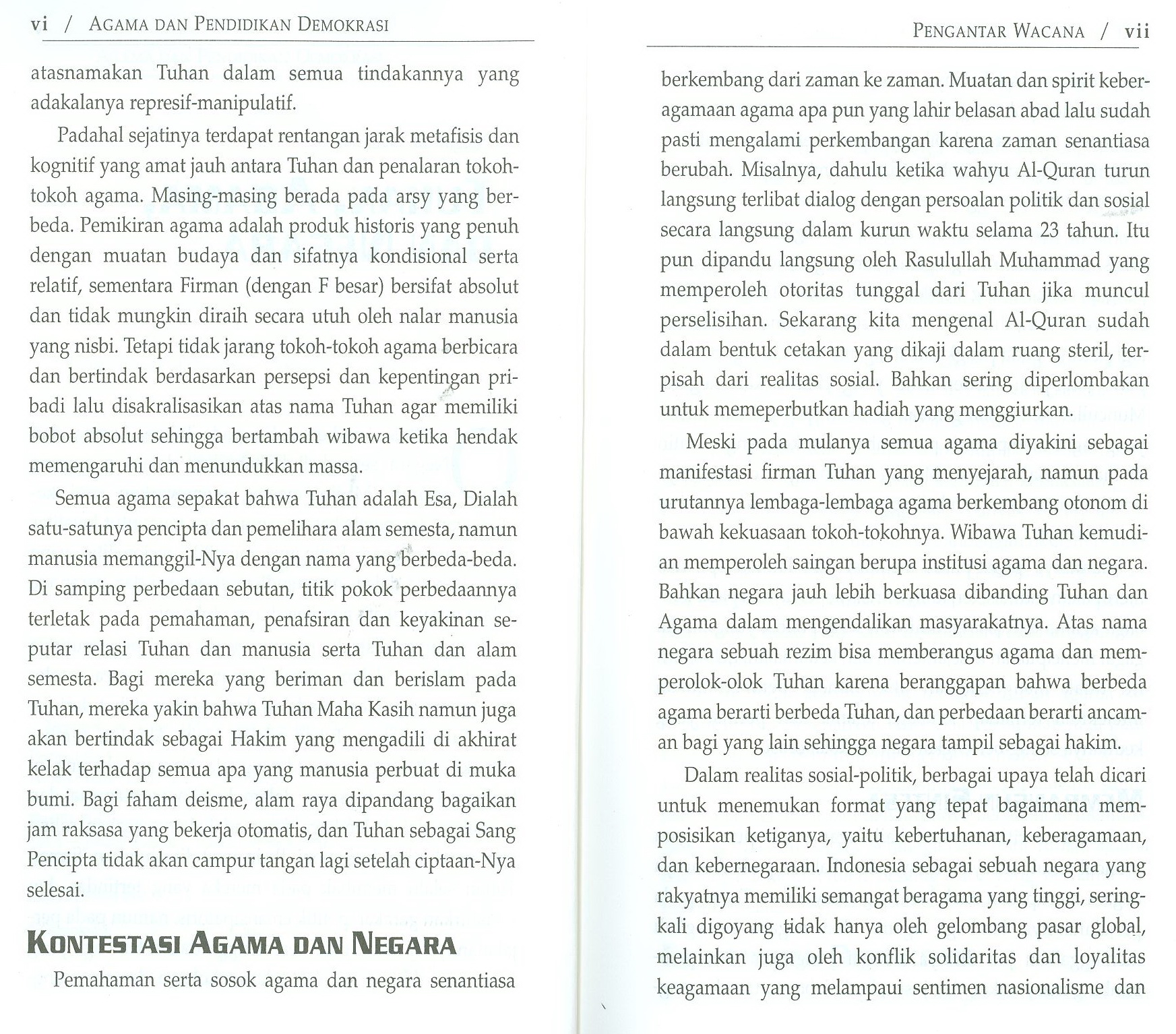 vi / AGAMA DAN PENDIDIKAN DEMOKRASI

atasnamakan Tuhan dalam semua tindakannya yang adakalanya represif-manipulatif.

Padahal sejatinya terdapat rentangan jarak metafisis dan kognitif yang amat jauh antara Tuhan dan penalaran tokoh-tokoh agama. Masing-masing berada pada arsy yang berbeda. Pemikiran agama adalah produk historis yang penuh dengan muatan budaya dan sifatnya kondisional serta relatif, sementara Firman (dengan F besar) bersifat absolut dan tidak mungkin diraih secara utuh oleh nalar manusia yang nisbi. Tetapi tidak jarang tokoh-tokoh agama berbicara dan bertindak berdasarkan persepsi dan kepentingan pribadi lalu disakralisasikan atas nama Tuhan agar memiliki bobot absolut sehingga bertambah wibawa ketika hendak memengaruhi dan menundukkan massa.

Semua agama sepakat bahwa Tuhan adalah Esa, Dialah satu-satunya pencipta dan pemelihara alam semesta, namun manusia memanggil-Nya dengan nama yang berbeda-beda. Di samping perbedaan sebutan, titik pokok perbedaannya terletak pada pemahaman, penafsiran dan keyakinan seputar relasi Tuhan dan manusia serta Tuhan dan alam semesta. Bagi mereka yang beriman dan berislam pada Tuhan, mereka yakin bahwa Tuhan Maha Kasih namun juga akan bertindak sebagai Hakim yang mengadili di akhirat kelak terhadap semua apa yang manusia perbuat di muka bumi. Bagi faham deisme, alam raya dipandang bagaikan jam raksasa yang bekerja otomatis, dan Tuhan sebagai Sang Pencipta tidak akan campur tangan lagi setelah ciptaan-Nya selesai.

KONTESTASI AGAMA DAN NEGARA

Pemahaman serta sosok agama dan negara senantiasa

PENGANTAR WACANA / vii

berkembang dari zaman ke zaman. Muatan dan spirit keberagamaan agama apa pun yang lahir belasan abad lalu sudah pasti mengalami perkembangan karena zaman senantiasa berubah. Misalnya, dahulu ketika wahyu Al-Quran turun langsung terlibat dialog dengan persoalan politik dan sosial secara langsung dalam kurun waktu selama 23 tahun. Itu pun dipandu langsung oleh Rasulullah Muhammad yang memperoleh otoritas tunggal dari Tuhan jika muncul perselisihan. Sekarang kita mengenal Al-Quran sudah dalam bentuk cetakan yang dikaji dalam ruang steril, terpisah dari realitas sosial. Bahkan sering diperlombakan untuk memeperbutkan hadiah yang menggiurkan.

Meski pada mulanya semua agama diyakini sebagai manifestasi firman Tuhan yang menyejarah, namun pada urutannya lembaga-lembaga agama berkembang otonom di bawah kekuasaan tokoh-tokohnya. Wibawa Tuhan kemudian memperoleh saingan berupa institusi agama dan negara. Bahkan negara jauh lebih berkuasa dibanding Tuhan dan Agama dalam mengendalikan masyarakatnya. Atas nama negara sebuah rezim bisa memberangus agama dan memperolok-olok Tuhan karena beranggapan bahwa berbeda agama berarti berbeda Tuhan, dan perbedaan berarti ancaman bagi yang lain sehingga negara tampil sebagai hakim.

Dalam realitas sosial-politik, berbagai upaya telah dicari untuk menemukan format yang tepat bagaimana memposisikan ketiganya, yaitu kebertuhanan, keberagamaan, dan kebernegaraan. Indonesia sebagai sebuah negara yang rakyatnya memiliki semangat beragama yang tinggi, seringkali digoyang tidak hanya oleh gelombang pasar global, melainkan juga oleh konflik solidaritas dan loyalitas keagamaan yang melampaui sentimen nasionalisme dan